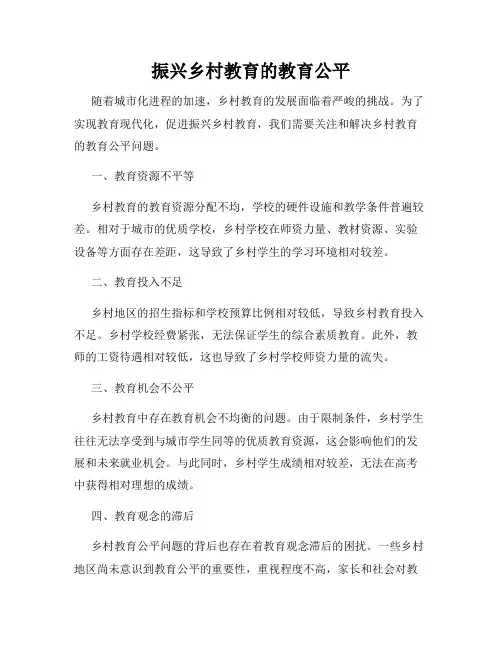 振兴乡村教育的教育公平

随着城市化进程的加速，乡村教育的发展面临着严峻的挑战。为了实现教育现代化，促进振兴乡村教育，我们需要关注和解决乡村教育的教育公平问题。

一、教育资源不平等

乡村教育的教育资源分配不均，学校的硬件设施和教学条件普遍较差。相对于城市的优质学校，乡村学校在师资力量、教材资源、实验设备等方面存在差距，这导致了乡村学生的学习环境相对较差。

二、教育投入不足

乡村地区的招生指标和学校预算比例相对较低，导致乡村教育投入不足。乡村学校经费紧张，无法保证学生的综合素质教育。此外，教师的工资待遇相对较低，这也导致了乡村学校师资力量的流失。

三、教育机会不公平

乡村教育中存在教育机会不均衡的问题。由于限制条件，乡村学生往往无法享受到与城市学生同等的优质教育资源，这会影响他们的发展和未来就业机会。与此同时，乡村学生成绩相对较差，无法在高考中获得相对理想的成绩。

四、教育观念的滞后

乡村教育公平问题的背后也存在着教育观念滞后的困扰。一些乡村地区尚未意识到教育公平的重要性，重视程度不高，家长和社会对教